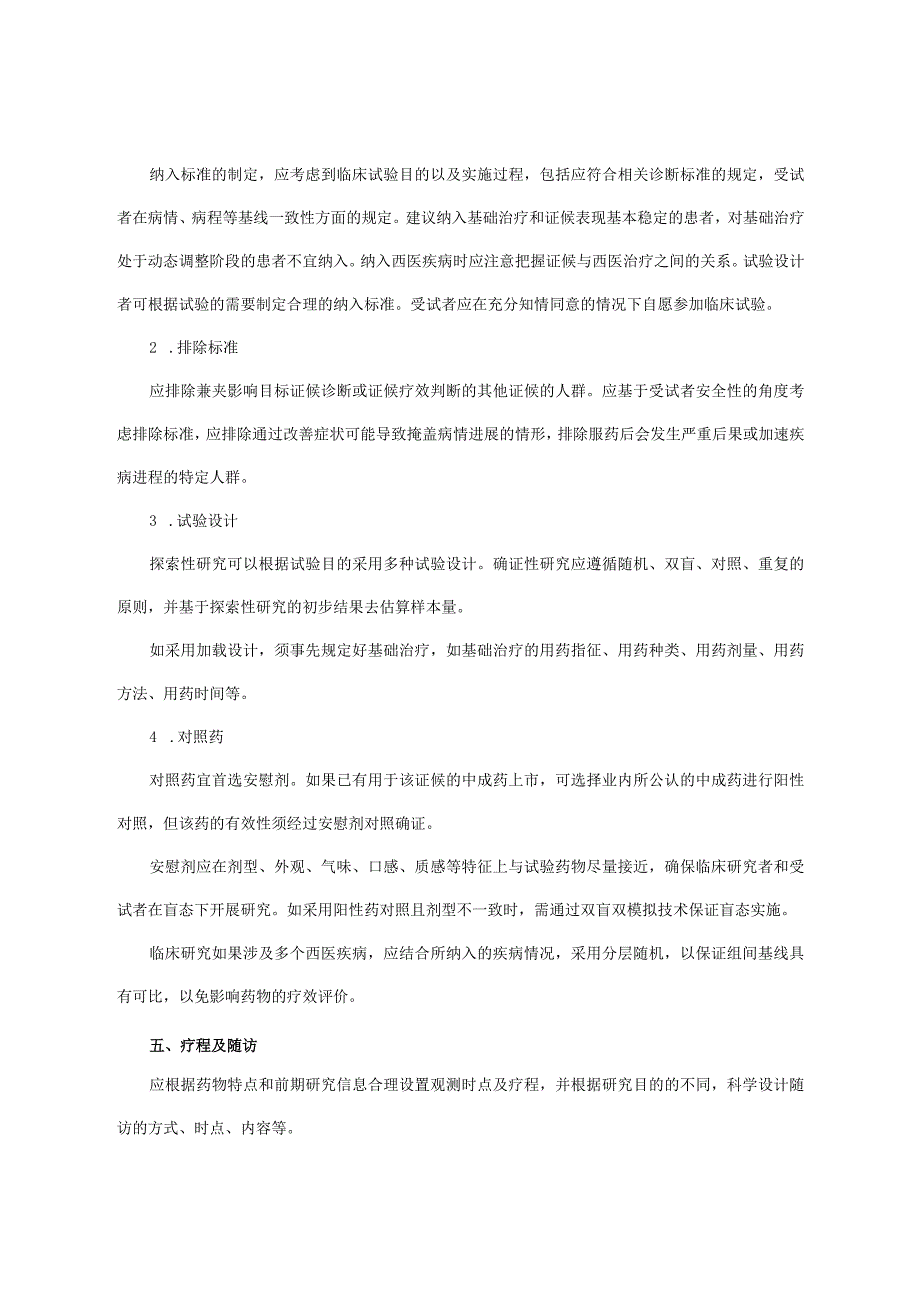 纳入标准的制定，应考虑到临床试验目的以及实施过程，包括应符合相关诊断标准的规定，受试者在病情、病程等基线一致性方面的规定。建议纳入基础治疗和证候表现基本稳定的患者，对基础治疗处于动态调整阶段的患者不宜纳入。纳入西医疾病时应注意把握证候与西医治疗之间的关系。试验设计者可根据试验的需要制定合理的纳入标准。受试者应在充分知情同意的情况下自愿参加临床试验。

2 .排除标准

应排除兼夹影响目标证候诊断或证候疗效判断的其他证候的人群。应基于受试者安全性的角度考虑排除标准，应排除通过改善症状可能导致掩盖病情进展的情形，排除服药后会发生严重后果或加速疾病进程的特定人群。

3 .试验设计

探索性研究可以根据试验目的采用多种试验设计。确证性研究应遵循随机、双盲、对照、重复的原则，并基于探索性研究的初步结果去估算样本量。

如采用加载设计，须事先规定好基础治疗，如基础治疗的用药指征、用药种类、用药剂量、用药方法、用药时间等。

4 .对照药

对照药宜首选安慰剂。如果已有用于该证候的中成药上市，可选择业内所公认的中成药进行阳性对照，但该药的有效性须经过安慰剂对照确证。

安慰剂应在剂型、外观、气味、口感、质感等特征上与试验药物尽量接近，确保临床研究者和受试者在盲态下开展研究。如采用阳性药对照且剂型不一致时，需通过双盲双模拟技术保证盲态实施。

临床研究如果涉及多个西医疾病，应结合所纳入的疾病情况，采用分层随机，以保证组间基线具有可比，以免影响药物的疗效评价。

五、疗程及随访

应根据药物特点和前期研究信息合理设置观测时点及疗程，并根据研究目的的不同，科学设计随访的方式、时点、内容等。